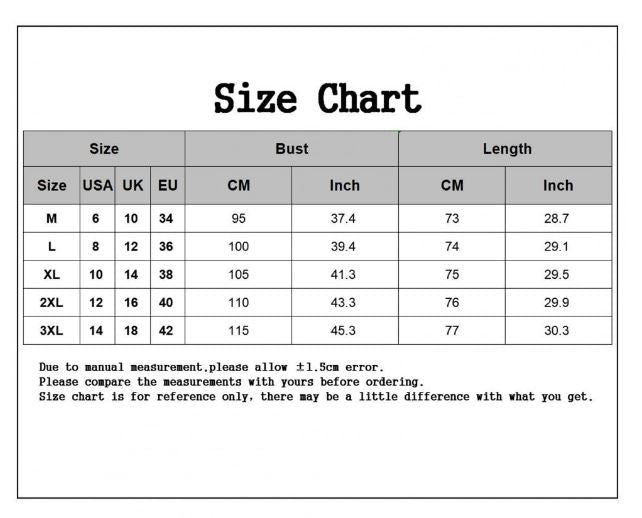 Size Chart

| Size | | | | Bust | | Length | |
|---|---|---|---|---|---|---|---|
| Size | USA | UK | EU | CM | Inch | CM | Inch |
| M | 6 | 10 | 34 | 95 | 37.4 | 73 | 28.7 |
| L | 8 | 12 | 36 | 100 | 39.4 | 74 | 29.1 |
| XL | 10 | 14 | 38 | 105 | 41.3 | 75 | 29.5 |
| 2XL | 12 | 16 | 40 | 110 | 43.3 | 76 | 29.9 |
| 3XL | 14 | 18 | 42 | 115 | 45.3 | 77 | 30.3 |

Due to manual measurement,please allow ±1.5cm error.
Please compare the measurements with yours before ordering.
Size chart is for reference only, there may be a little difference with what you get.